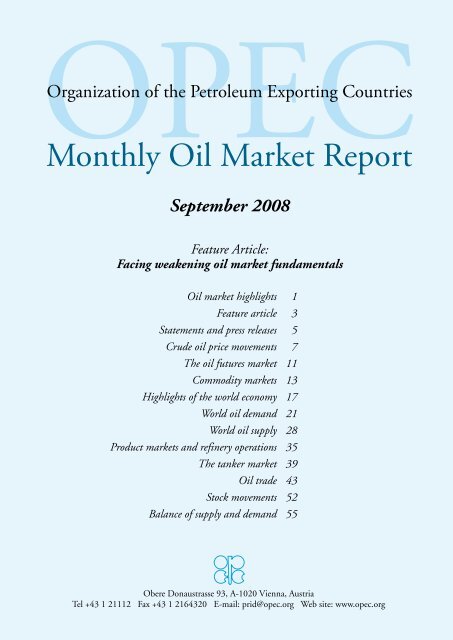 OPEC

Organization of the Petroleum Exporting Countries

Monthly Oil Market Report

September 2008

Feature Article:
Facing weakening oil market fundamentals

Oil market highlights 1
Feature article 3
Statements and press releases 5
Crude oil price movements 7
The oil futures market 11
Commodity markets 13
Highlights of the world economy 17
World oil demand 21
World oil supply 28
Product markets and refinery operations 35
The tanker market 39
Oil trade 43
Stock movements 52
Balance of supply and demand 55

Obere Donaustrasse 93, A-1020 Vienna, Austria
Tel +43 1 21112 Fax +43 1 2164320 E-mail: prid@opec.org Web site: www.opec.org